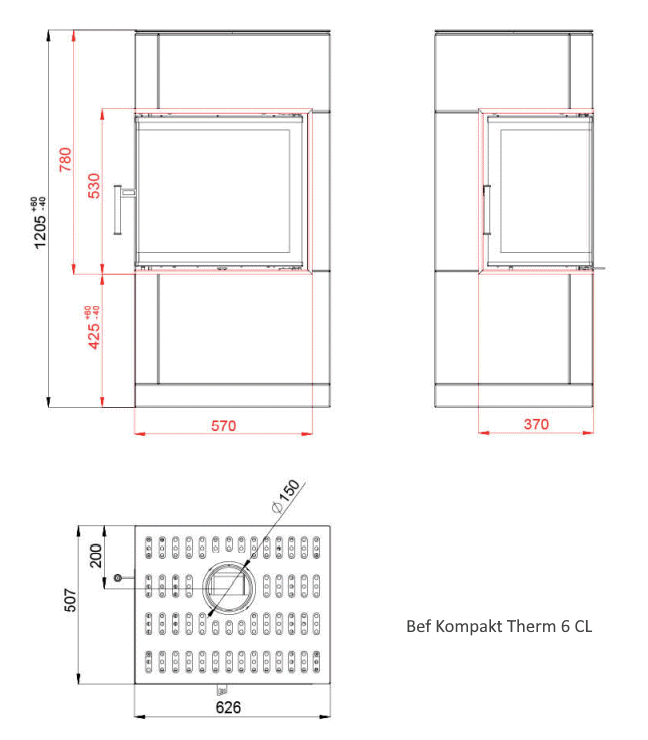 $1205^{+60}_{-40}$

780

530

$425^{+60}_{-40}$

570

370

$\varnothing 150$

200

507

626

Bef Kompakt Therm 6 CL